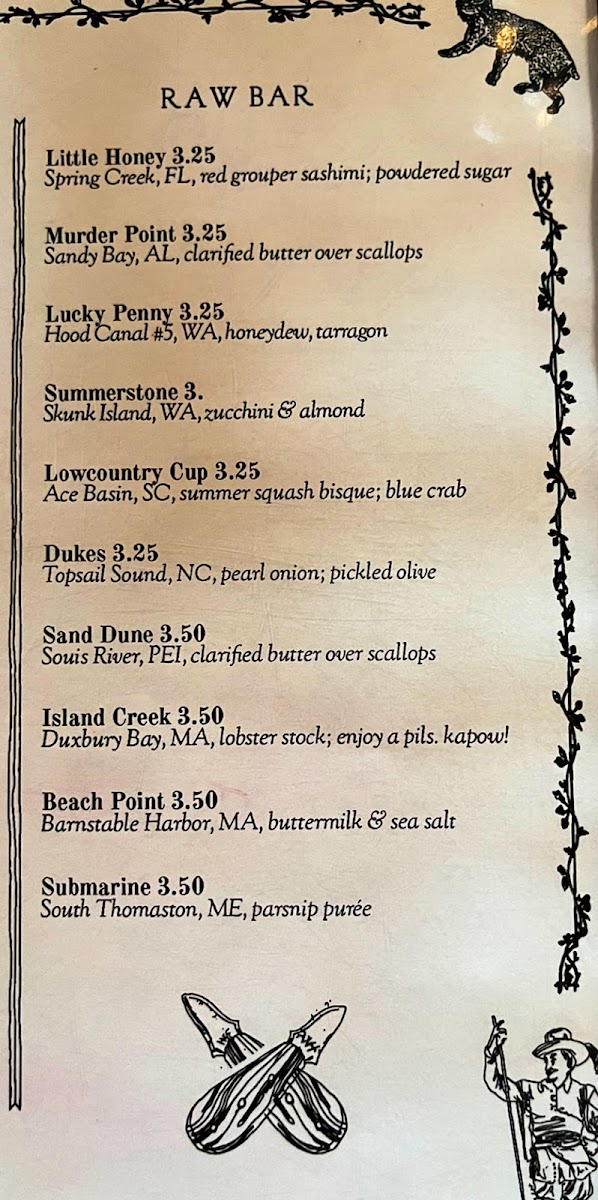 RAW BAR

Little Honey 3.25
Spring Creek, FL, red grouper sashimi; powdered sugar

Murder Point 3.25
Sandy Bay, AL, clarified butter over scallops

Lucky Penny 3.25
Hood Canal #5, WA, honeydew, tarragon

Summerstone 3.
Skunk Island, WA, zucchini & almond

Lowcountry Cup 3.25
Ace Basin, SC, summer squash bisque; blue crab

Dukes 3.25
Topsail Sound, NC, pearl onion; pickled olive

Sand Dune 3.50
Souis River, PEI, clarified butter over scallops

Island Creek 3.50
Duxbury Bay, MA, lobster stock; enjoy a pils. kapow!

Beach Point 3.50
Barnstable Harbor, MA, buttermilk & sea salt

Submarine 3.50
South Thomaston, ME, parsnip purée